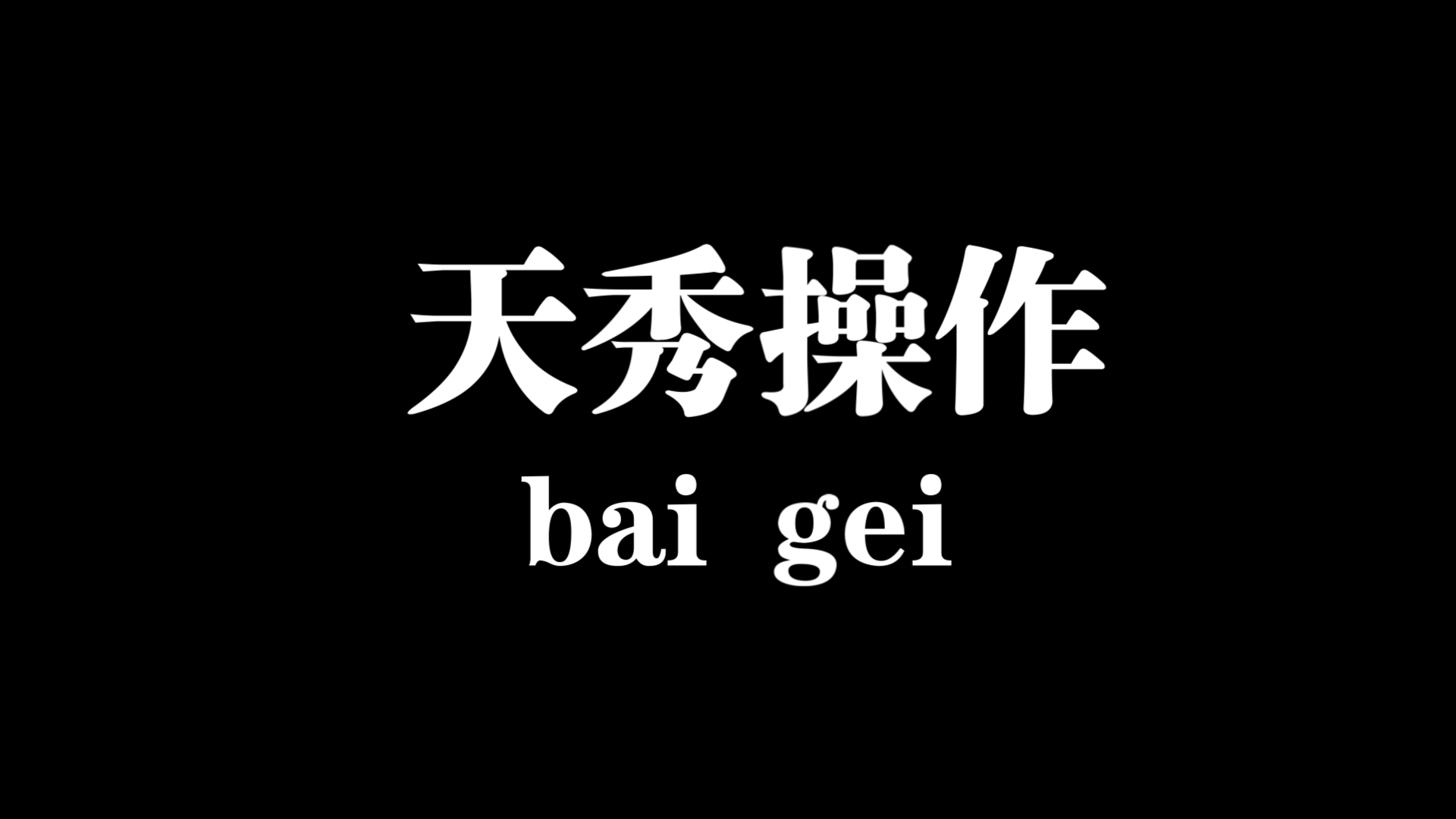 天秀操作
bai gei